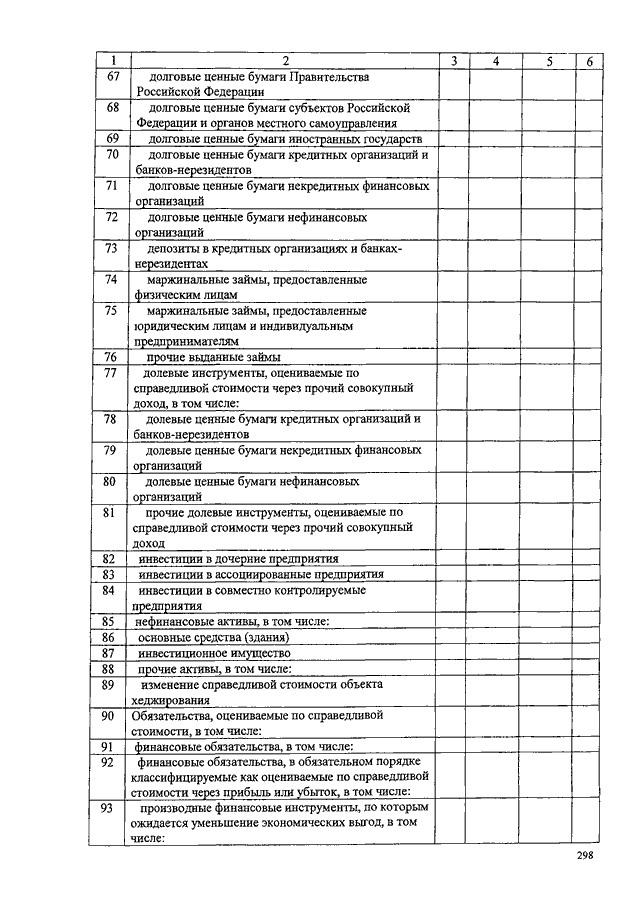 | 1 | 2 | 3 | 4 | 5 | 6 |
|---|---|---|---|---|---|
| 67 | долговые ценные бумаги Правительства Российской Федерации | | | | |
| 68 | долговые ценные бумаги субъектов Российской Федерации и органов местного самоуправления | | | | |
| 69 | долговые ценные бумаги иностранных государств | | | | |
| 70 | долговые ценные бумаги кредитных организаций и банков-нерезидентов | | | | |
| 71 | долговые ценные бумаги некредитных финансовых организаций | | | | |
| 72 | долговые ценные бумаги нефинансовых организаций | | | | |
| 73 | депозиты в кредитных организациях и банках-нерезидентах | | | | |
| 74 | маржинальные займы, предоставленные физическим лицам | | | | |
| 75 | маржинальные займы, предоставленные юридическим лицам и индивидуальным предпринимателям | | | | |
| 76 | прочие выданные займы | | | | |
| 77 | долевые инструменты, оцениваемые по справедливой стоимости через прочий совокупный доход, в том числе: | | | | |
| 78 | долевые ценные бумаги кредитных организаций и банков-нерезидентов | | | | |
| 79 | долевые ценные бумаги некредитных финансовых организаций | | | | |
| 80 | долевые ценные бумаги нефинансовых организаций | | | | |
| 81 | прочие долевые инструменты, оцениваемые по справедливой стоимости через прочий совокупный доход | | | | |
| 82 | инвестиции в дочерние предприятия | | | | |
| 83 | инвестиции в ассоциированные предприятия | | | | |
| 84 | инвестиции в совместно контролируемые предприятия | | | | |
| 85 | нефинансовые активы, в том числе: | | | | |
| 86 | основные средства (здания) | | | | |
| 87 | инвестиционное имущество | | | | |
| 88 | прочие активы, в том числе: | | | | |
| 89 | изменение справедливой стоимости объекта хеджирования | | | | |
| 90 | Обязательства, оцениваемые по справедливой стоимости, в том числе: | | | | |
| 91 | финансовые обязательства, в том числе: | | | | |
| 92 | финансовые обязательства, в обязательном порядке классифицируемые как оцениваемые по справедливой стоимости через прибыль или убыток, в том числе: | | | | |
| 93 | производные финансовые инструменты, по которым ожидается уменьшение экономических выгод, в том числе: | | | | |

298